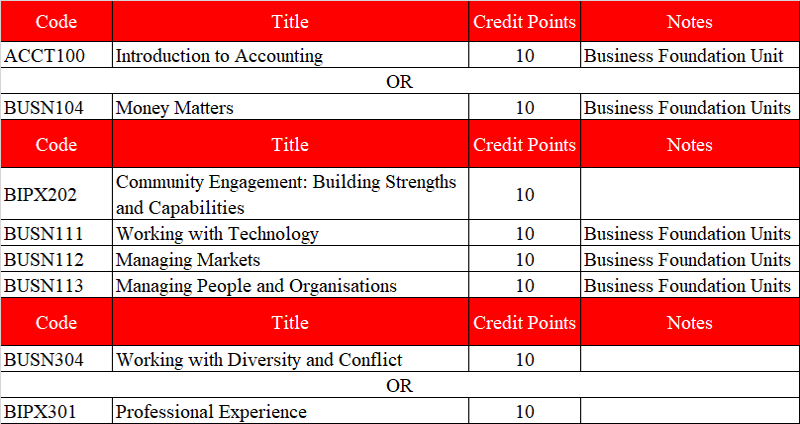 | Code | Title | Credit Points | Notes |
|---|---|---|---|
| ACCT100 | Introduction to Accounting | 10 | Business Foundation Unit |
| OR | | | |
| BUSN104 | Money Matters | 10 | Business Foundation Units |
| Code | Title | Credit Points | Notes |
| BIPX202 | Community Engagement: Building Strengths and Capabilities | 10 | |
| BUSN111 | Working with Technology | 10 | Business Foundation Units |
| BUSN112 | Managing Markets | 10 | Business Foundation Units |
| BUSN113 | Managing People and Organisations | 10 | Business Foundation Units |
| Code | Title | Credit Points | Notes |
| BUSN304 | Working with Diversity and Conflict | 10 | |
| OR | | | |
| BIPX301 | Professional Experience | 10 | |